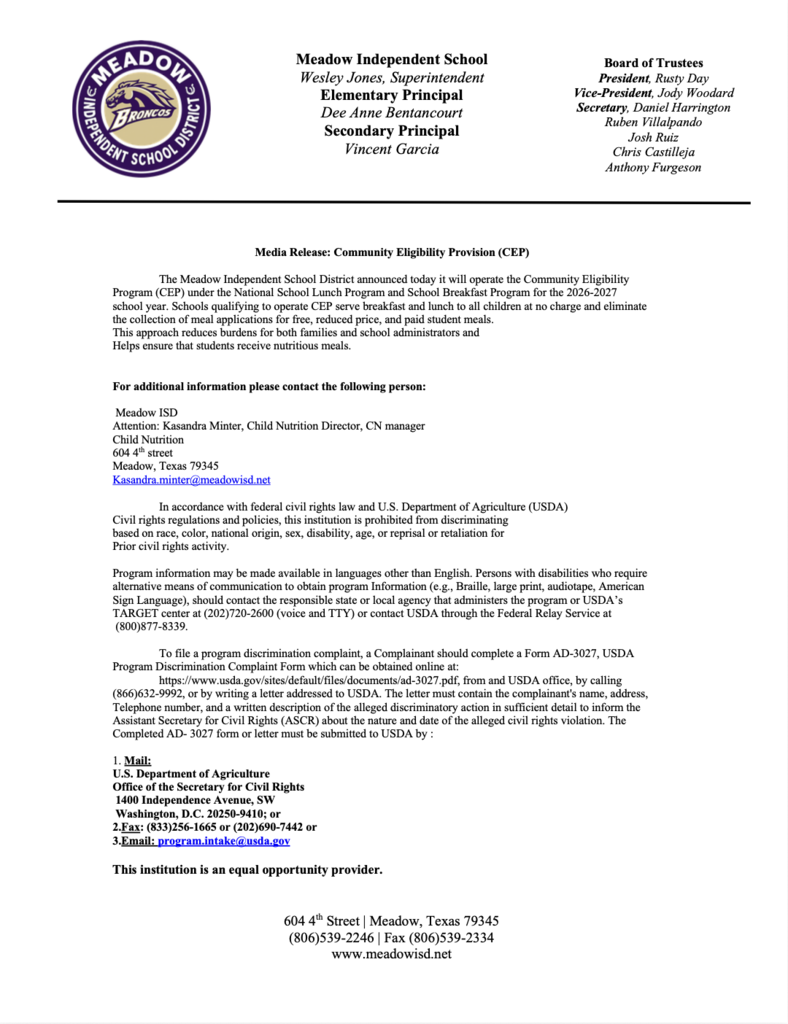 MEADOW INDEPENDENT SCHOOL DISTRICT
BRONCOS

Meadow Independent School
Wesley Jones, Superintendent
Elementary Principal
Dee Anne Bentancourt
Secondary Principal
Vincent Garcia

Board of Trustees
President, Rusty Day
Vice-President, Jody Woodard
Secretary, Daniel Harrington
Ruben Villalpando
Josh Ruiz
Chris Castilleja
Anthony Furgeson

Media Release: Community Eligibility Provision (CEP)

The Meadow Independent School District announced today it will operate the Community Eligibility Program (CEP) under the National School Lunch Program and School Breakfast Program for the 2026-2027 school year. Schools qualifying to operate CEP serve breakfast and lunch to all children at no charge and eliminate the collection of meal applications for free, reduced price, and paid student meals.
This approach reduces burdens for both families and school administrators and Helps ensure that students receive nutritious meals.

For additional information please contact the following person:

Meadow ISD
Attention: Kasandra Minter, Child Nutrition Director, CN manager
Child Nutrition
604 4$^{th}$ street
Meadow, Texas 79345
Kasandra.minter@meadowisd.net

In accordance with federal civil rights law and U.S. Department of Agriculture (USDA) Civil rights regulations and policies, this institution is prohibited from discriminating based on race, color, national origin, sex, disability, age, or reprisal or retaliation for Prior civil rights activity.

Program information may be made available in languages other than English. Persons with disabilities who require alternative means of communication to obtain program Information (e.g., Braille, large print, audiotape, American Sign Language), should contact the responsible state or local agency that administers the program or USDA's TARGET center at (202)720-2600 (voice and TTY) or contact USDA through the Federal Relay Service at (800)877-8339.

To file a program discrimination complaint, a Complainant should complete a Form AD-3027, USDA Program Discrimination Complaint Form which can be obtained online at: https://www.usda.gov/sites/default/files/documents/ad-3027.pdf, from and USDA office, by calling (866)632-9992, or by writing a letter addressed to USDA. The letter must contain the complainant's name, address, Telephone number, and a written description of the alleged discriminatory action in sufficient detail to inform the Assistant Secretary for Civil Rights (ASCR) about the nature and date of the alleged civil rights violation. The Completed AD- 3027 form or letter must be submitted to USDA by :

1. Mail:
U.S. Department of Agriculture
Office of the Secretary for Civil Rights
1400 Independence Avenue, SW
Washington, D.C. 20250-9410; or
2.Fax: (833)256-1665 or (202)690-7442 or
3.Email: program.intake@usda.gov

This institution is an equal opportunity provider.

604 4$^{th}$ Street | Meadow, Texas 79345
(806)539-2246 | Fax (806)539-2334
www.meadowisd.net